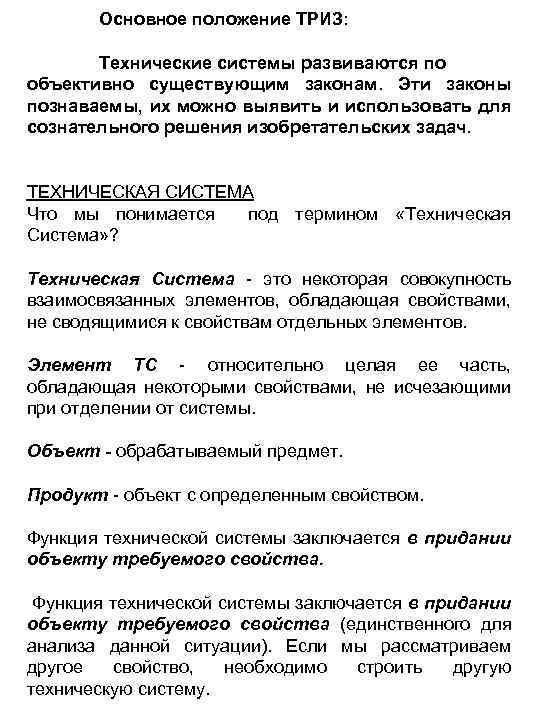 Основное положение ТРИЗ:

Технические системы развиваются по объективно существующим законам. Эти законы познаваемы, их можно выявить и использовать для сознательного решения изобретательских задач.

ТЕХНИЧЕСКАЯ СИСТЕМА
Что мы понимается под термином «Техническая Система»?

Техническая Система - это некоторая совокупность взаимосвязанных элементов, обладающая свойствами, не сводящимися к свойствам отдельных элементов.

Элемент ТС - относительно целая ее часть, обладающая некоторыми свойствами, не исчезающими при отделении от системы.

Объект - обрабатываемый предмет.

Продукт - объект с определенным свойством.

Функция технической системы заключается в придании объекту требуемого свойства.

Функция технической системы заключается в придании объекту требуемого свойства (единственного для анализа данной ситуации). Если мы рассматриваем другое свойство, необходимо строить другую техническую систему.